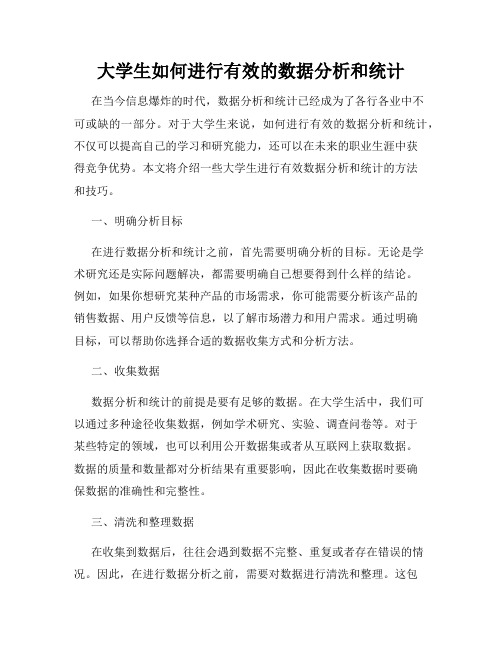 大学生如何进行有效的数据分析和统计

在当今信息爆炸的时代，数据分析和统计已经成为了各行各业中不可或缺的一部分。对于大学生来说，如何进行有效的数据分析和统计，不仅可以提高自己的学习和研究能力，还可以在未来的职业生涯中获得竞争优势。本文将介绍一些大学生进行有效数据分析和统计的方法和技巧。

一、明确分析目标

在进行数据分析和统计之前，首先需要明确分析的目标。无论是学术研究还是实际问题解决，都需要明确自己想要得到什么样的结论。例如，如果你想研究某种产品的市场需求，你可能需要分析该产品的销售数据、用户反馈等信息，以了解市场潜力和用户需求。通过明确目标，可以帮助你选择合适的数据收集方式和分析方法。

二、收集数据

数据分析和统计的前提是要有足够的数据。在大学生活中，我们可以通过多种途径收集数据，例如学术研究、实验、调查问卷等。对于某些特定的领域，也可以利用公开数据集或者从互联网上获取数据。数据的质量和数量都对分析结果有重要影响，因此在收集数据时要确保数据的准确性和完整性。

三、清洗和整理数据

在收集到数据后，往往会遇到数据不完整、重复或者存在错误的情况。因此，在进行数据分析之前，需要对数据进行清洗和整理。这包